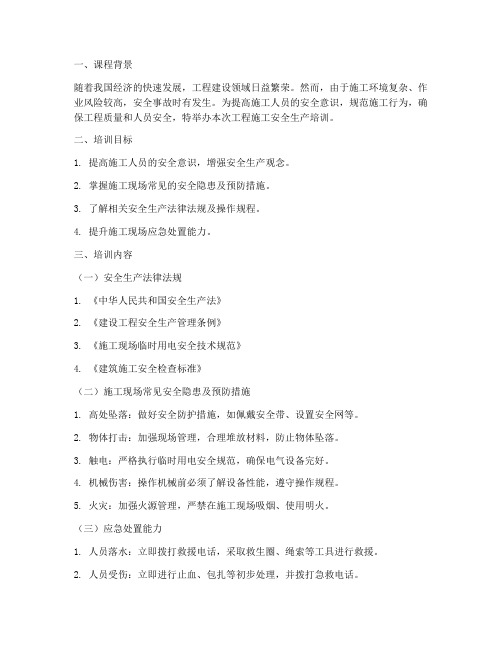 一、课程背景

随着我国经济的快速发展，工程建设领域日益繁荣。然而，由于施工环境复杂、作业风险较高，安全事故时有发生。为提高施工人员的安全意识，规范施工行为，确保工程质量和人员安全，特举办本次工程施工安全生产培训。

二、培训目标

1. 提高施工人员的安全意识，增强安全生产观念。

2. 掌握施工现场常见的安全隐患及预防措施。

3. 了解相关安全生产法律法规及操作规程。

4. 提升施工现场应急处置能力。

三、培训内容

（一）安全生产法律法规

1. 《中华人民共和国安全生产法》

2. 《建设工程安全生产管理条例》

3. 《施工现场临时用电安全技术规范》

4. 《建筑施工安全检查标准》

（二）施工现场常见安全隐患及预防措施

1. 高处坠落：做好安全防护措施，如佩戴安全带、设置安全网等。

2. 物体打击：加强现场管理，合理堆放材料，防止物体坠落。

3. 触电：严格执行临时用电安全规范，确保电气设备完好。

4. 机械伤害：操作机械前必须了解设备性能，遵守操作规程。

5. 火灾：加强火源管理，严禁在施工现场吸烟、使用明火。

（三）应急处置能力

1. 人员落水：立即拨打救援电话，采取救生圈、绳索等工具进行救援。

2. 人员受伤：立即进行止血、包扎等初步处理，并拨打急救电话。